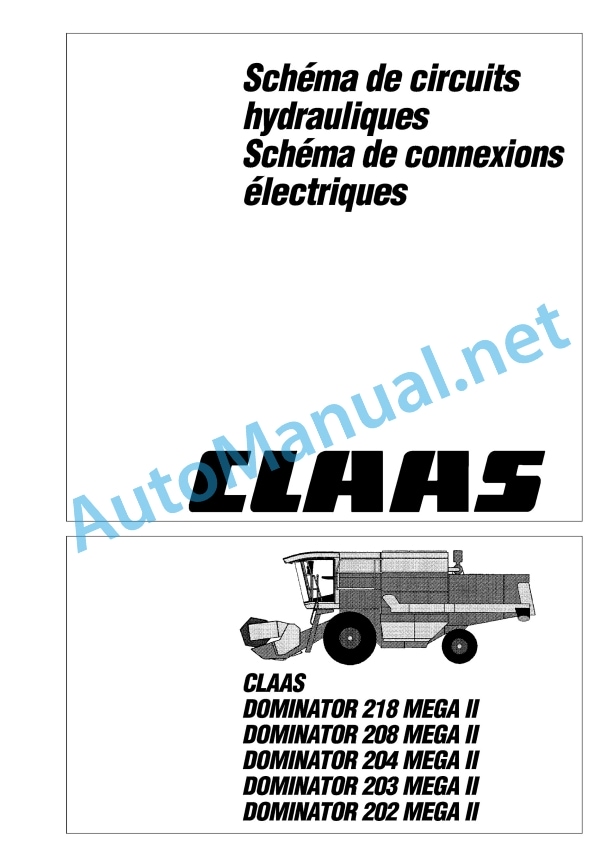 Schéma de circuits hydrauliques
Schéma de connexions électriques

AutoManual.net

CLAAS

CLAAS
DOMINATOR 218 MEGA II
DOMINATOR 208 MEGA II
DOMINATOR 204 MEGA II
DOMINATOR 203 MEGA II
DOMINATOR 202 MEGA II